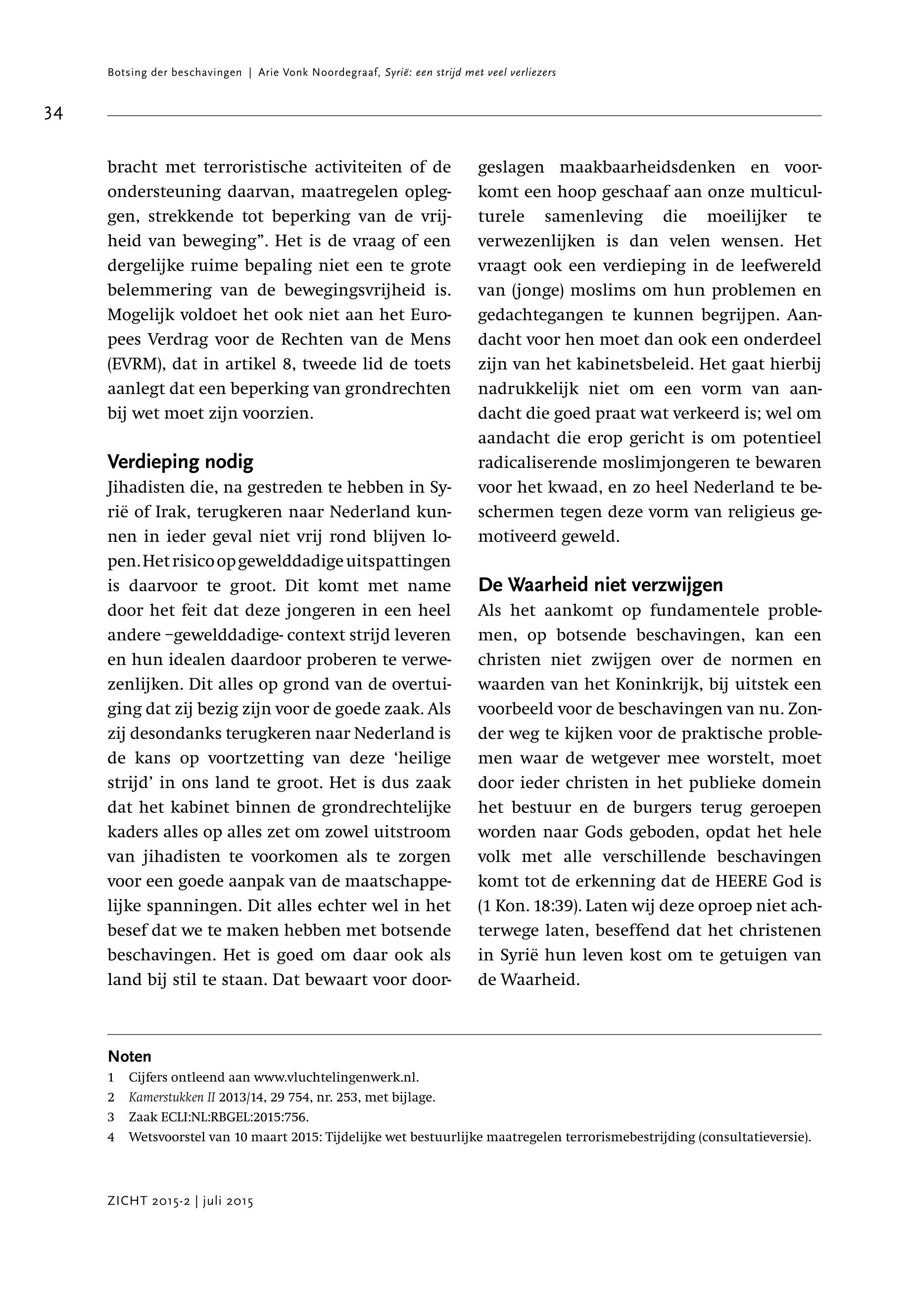 Botsing der beschavingen | Arie Vonk Noordegraaf, Syrië: een strijd met veel verliezers

34

bracht met terroristische activiteiten of de ondersteuning daarvan, maatregelen opleggen, strekkende tot beperking van de vrijheid van beweging”. Het is de vraag of een dergelijke ruime bepaling niet een te grote belemmering van de bewegingsvrijheid is. Mogelijk voldoet het ook niet aan het Europees Verdrag voor de Rechten van de Mens (EVRM), dat in artikel 8, tweede lid de toets aanlegt dat een beperking van grondrechten bij wet moet zijn voorzien.

Verdieping nodig

Jihadisten die, na gestreden te hebben in Syrië of Irak, terugkeren naar Nederland kunnen in ieder geval niet vrij rond blijven lopen. Het risico op gewelddadige uitspattingen is daarvoor te groot. Dit komt met name door het feit dat deze jongeren in een heel andere –gewelddadige- context strijd leveren en hun idealen daardoor proberen te verwezenlijken. Dit alles op grond van de overtuiging dat zij bezig zijn voor de goede zaak. Als zij desondanks terugkeren naar Nederland is de kans op voortzetting van deze ‘heilige strijd’ in ons land te groot. Het is dus zaak dat het kabinet binnen de grondrechtelijke kaders alles op alles zet om zowel uitstroom van jihadisten te voorkomen als te zorgen voor een goede aanpak van de maatschappelijke spanningen. Dit alles echter wel in het besef dat we te maken hebben met botsende beschavingen. Het is goed om daar ook als land bij stil te staan. Dat bewaart voor doorgeslagen maakbaarheidsdenken en voorkomt een hoop geschaaf aan onze multiculturele samenleving die moeilijker te verwezenlijken is dan velen wensen. Het vraagt ook een verdieping in de leefwereld van (jonge) moslims om hun problemen en gedachtegangen te kunnen begrijpen. Aandacht voor hen moet dan ook een onderdeel zijn van het kabinetsbeleid. Het gaat hierbij nadrukkelijk niet om een vorm van aandacht die goed praat wat verkeerd is; wel om aandacht die erop gericht is om potentieel radicaliserende moslimjongeren te bewaren voor het kwaad, en zo heel Nederland te beschermen tegen deze vorm van religieus gemotiveerd geweld.

De Waarheid niet verzwijgen

Als het aankomt op fundamentele problemen, op botsende beschavingen, kan een christen niet zwijgen over de normen en waarden van het Koninkrijk, bij uitstek een voorbeeld voor de beschavingen van nu. Zonder weg te kijken voor de praktische problemen waar de wetgever mee worstelt, moet door ieder christen in het publieke domein het bestuur en de burgers terug geroepen worden naar Gods geboden, opdat het hele volk met alle verschillende beschavingen komt tot de erkenning dat de HEERE God is (1 Kon. 18:39). Laten wij deze oproep niet achterwege laten, beseffend dat het christenen in Syrië hun leven kost om te getuigen van de Waarheid.

Noten
1 Cijfers ontleend aan www.vluchtelingenwerk.nl.
2 Kamerstukken II 2013/14, 29 754, nr. 253, met bijlage.
3 Zaak ECLI:NL:RBGEL:2015:756.
4 Wetsvoorstel van 10 maart 2015: Tijdelijke wet bestuurlijke maatregelen terrorismebestrijding (consultatieversie).

ZICHT 2015-2 | juli 2015